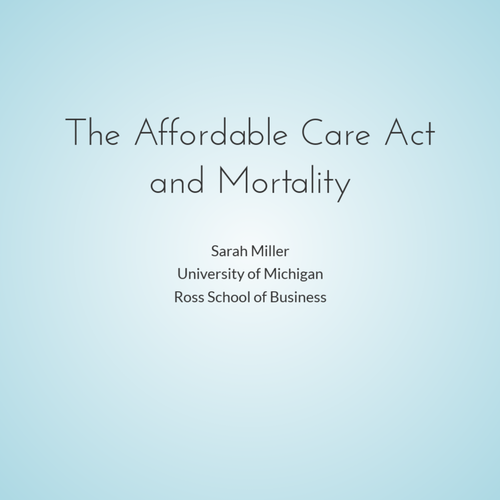 The Affordable Care Act and Mortality

Sarah Miller
University of Michigan
Ross School of Business